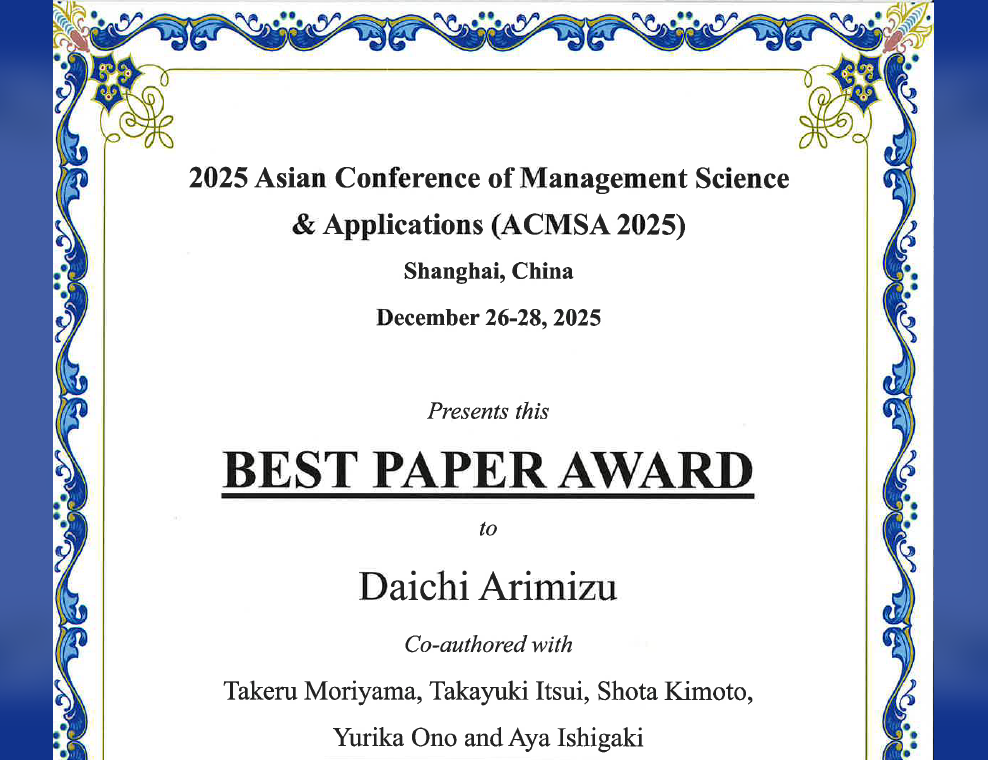 2025 Asian Conference of Management Science
& Applications (ACMSA 2025)
Shanghai, China
December 26-28, 2025

Presents this

BEST PAPER AWARD

to

Daichi Arimizu

Co-authored with

Takeru Moriyama, Takayuki Itsui, Shota Kimoto,
Yurika Ono and Aya Ishigaki